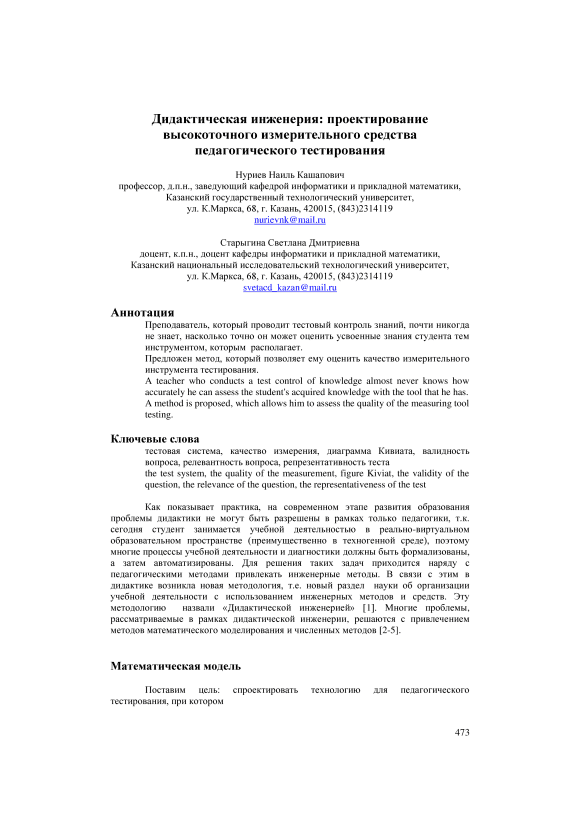 Дидактическая инженерия: проектирование высокоточного измерительного средства педагогического тестирования

Нуриев Наиль Кашапович
профессор, д.п.н., заведующий кафедрой информатики и прикладной математики,
Казанский государственный технологический университет,
ул. К.Маркса, 68, г. Казань, 420015, (843)2314119
nurievnk@mail.ru

Старыгина Светлана Дмитриевна
доцент, к.п.н., доцент кафедры информатики и прикладной математики,
Казанский национальный исследовательский технологический университет,
ул. К.Маркса, 68, г. Казань, 420015, (843)2314119
svetacd_kazan@mail.ru

Аннотация

Преподаватель, который проводит тестовый контроль знаний, почти никогда не знает, насколько точно он может оценить усвоенные знания студента тем инструментом, которым располагает.
Предложен метод, который позволяет ему оценить качество измерительного инструмента тестирования.
A teacher who conducts a test control of knowledge almost never knows how accurately he can assess the student's acquired knowledge with the tool that he has.
A method is proposed, which allows him to assess the quality of the measuring tool testing.

Ключевые слова

тестовая система, качество измерения, диаграмма Кивиата, валидность вопроса, релевантность вопроса, репрезентативность теста
the test system, the quality of the measurement, figure Kiviat, the validity of the question, the relevance of the question, the representativeness of the test

Как показывает практика, на современном этапе развития образования проблемы дидактики не могут быть разрешены в рамках только педагогики, т.к. сегодня студент занимается учебной деятельностью в реально-виртуальном образовательном пространстве (преимущественно в техногенной среде), поэтому многие процессы учебной деятельности и диагностики должны быть формализованы, а затем автоматизированы. Для решения таких задач приходится наряду с педагогическими методами привлекать инженерные методы. В связи с этим в дидактике возникла новая методология, т.е. новый раздел науки об организации учебной деятельности с использованием инженерных методов и средств. Эту методологию назвали «Дидактической инженерией» [1]. Многие проблемы, рассматриваемые в рамках дидактической инженерии, решаются с привлечением методов математического моделирования и численных методов [2-5].

Математическая модель

Поставим цель: спроектировать технологию для педагогического тестирования, при котором

473